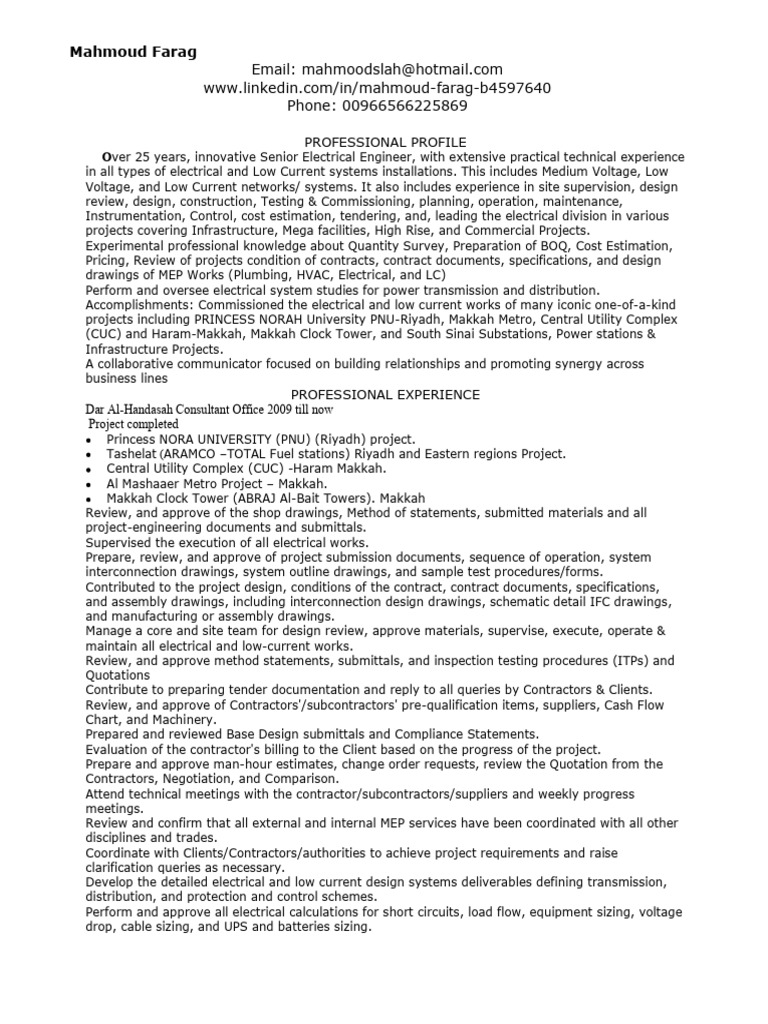 Mahmoud Farag

Email: mahmoodslah@hotmail.com
www.linkedin.com/in/mahmoud-farag-b4597640
Phone: 00966566225869

PROFESSIONAL PROFILE

Over 25 years, innovative Senior Electrical Engineer, with extensive practical technical experience in all types of electrical and Low Current systems installations. This includes Medium Voltage, Low Voltage, and Low Current networks/ systems. It also includes experience in site supervision, design review, design, construction, Testing & Commissioning, planning, operation, maintenance, Instrumentation, Control, cost estimation, tendering, and, leading the electrical division in various projects covering Infrastructure, Mega facilities, High Rise, and Commercial Projects.
Experimental professional knowledge about Quantity Survey, Preparation of BOQ, Cost Estimation, Pricing, Review of projects condition of contracts, contract documents, specifications, and design drawings of MEP Works (Plumbing, HVAC, Electrical, and LC)
Perform and oversee electrical system studies for power transmission and distribution.
Accomplishments: Commissioned the electrical and low current works of many iconic one-of-a-kind projects including PRINCESS NORAH University PNU-Riyadh, Makkah Metro, Central Utility Complex (CUC) and Haram-Makkah, Makkah Clock Tower, and South Sinai Substations, Power stations & Infrastructure Projects.
A collaborative communicator focused on building relationships and promoting synergy across business lines

PROFESSIONAL EXPERIENCE

Dar Al-Handasah Consultant Office 2009 till now
Project completed
• Princess NORA UNIVERSITY (PNU) (Riyadh) project.
• Tashelat (ARAMCO –TOTAL Fuel stations) Riyadh and Eastern regions Project.
• Central Utility Complex (CUC) -Haram Makkah.
• Al Mashaaer Metro Project – Makkah.
• Makkah Clock Tower (ABRAJ Al-Bait Towers). Makkah
Review, and approve of the shop drawings, Method of statements, submitted materials and all project-engineering documents and submittals.
Supervised the execution of all electrical works.
Prepare, review, and approve of project submission documents, sequence of operation, system interconnection drawings, system outline drawings, and sample test procedures/forms.
Contributed to the project design, conditions of the contract, contract documents, specifications, and assembly drawings, including interconnection design drawings, schematic detail IFC drawings, and manufacturing or assembly drawings.
Manage a core and site team for design review, approve materials, supervise, execute, operate & maintain all electrical and low-current works.
Review, and approve method statements, submittals, and inspection testing procedures (ITPs) and Quotations
Contribute to preparing tender documentation and reply to all queries by Contractors & Clients.
Review, and approve of Contractors'/subcontractors' pre-qualification items, suppliers, Cash Flow Chart, and Machinery.
Prepared and reviewed Base Design submittals and Compliance Statements.
Evaluation of the contractor's billing to the Client based on the progress of the project.
Prepare and approve man-hour estimates, change order requests, review the Quotation from the Contractors, Negotiation, and Comparison.
Attend technical meetings with the contractor/subcontractors/suppliers and weekly progress meetings.
Review and confirm that all external and internal MEP services have been coordinated with all other disciplines and trades.
Coordinate with Clients/Contractors/authorities to achieve project requirements and raise clarification queries as necessary.
Develop the detailed electrical and low current design systems deliverables defining transmission, distribution, and protection and control schemes.
Perform and approve all electrical calculations for short circuits, load flow, equipment sizing, voltage drop, cable sizing, and UPS and batteries sizing.